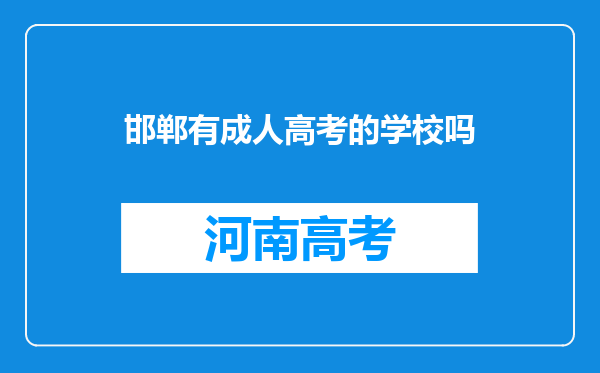 邯郸有成人高考的学校吗

河南高考